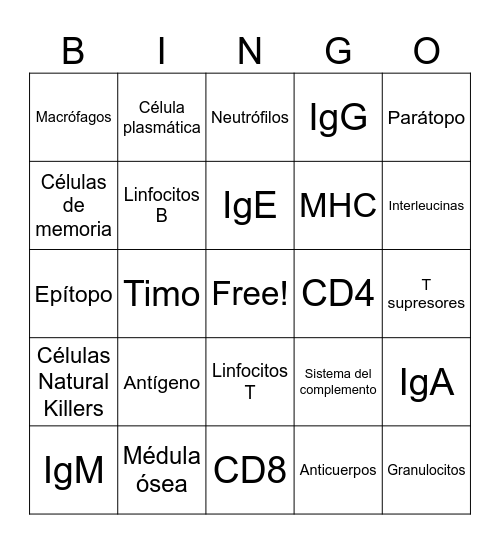 | B | I | N | G | O |
|---|---|---|---|---|
| Macrófagos | Célula plasmática | Neutrófilos | IgG | Parátopo |
| Células de memoria | Linfocitos B | IgE | MHC | Interleucinas |
| Epítopo | Timo | Free! | CD4 | T supresores |
| Células Natural Killers | Antígeno | Linfocitos T | Sistema del complemento | IgA |
| IgM | Médula ósea | CD8 | Anticuerpos | Granulocitos |